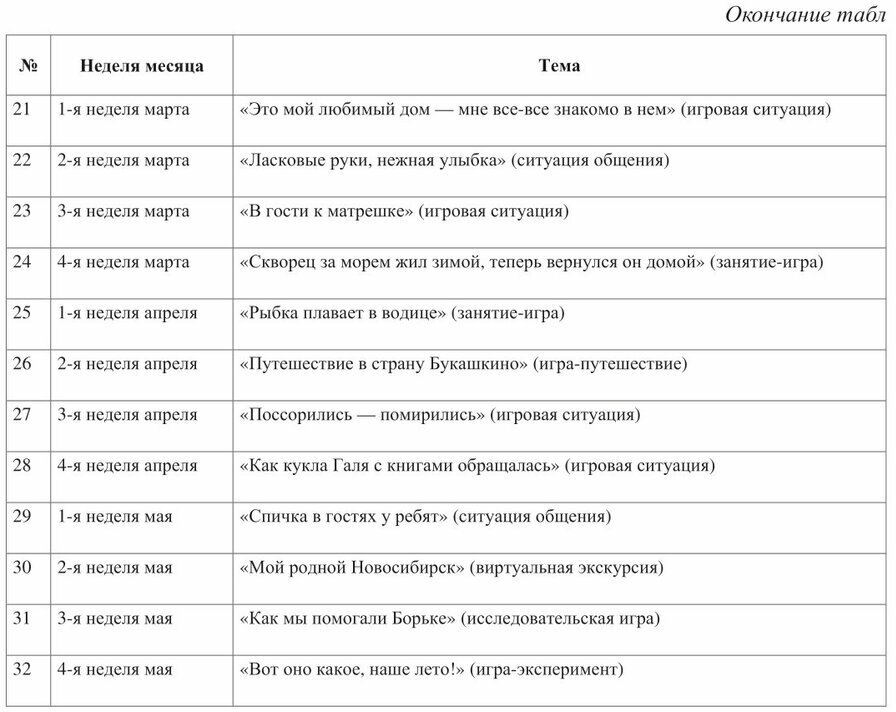 Окончание табл

| № | Неделя месяца | Тема |
|---|---|---|
| 21 | 1-я неделя марта | «Это мой любимый дом — мне все-все знакомо в нем» (игровая ситуация) |
| 22 | 2-я неделя марта | «Ласковые руки, нежная улыбка» (ситуация общения) |
| 23 | 3-я неделя марта | «В гости к матрешке» (игровая ситуация) |
| 24 | 4-я неделя марта | «Скворец за морем жил зимой, теперь вернулся он домой» (занятие-игра) |
| 25 | 1-я неделя апреля | «Рыбка плавает в водице» (занятие-игра) |
| 26 | 2-я неделя апреля | «Путешествие в страну Букашкино» (игра-путешествие) |
| 27 | 3-я неделя апреля | «Поссорились — помирились» (игровая ситуация) |
| 28 | 4-я неделя апреля | «Как кукла Галя с книгами обращалась» (игровая ситуация) |
| 29 | 1-я неделя мая | «Спичка в гостях у ребят» (ситуация общения) |
| 30 | 2-я неделя мая | «Мой родной Новосибирск» (виртуальная экскурсия) |
| 31 | 3-я неделя мая | «Как мы помогали Борьке» (исследовательская игра) |
| 32 | 4-я неделя мая | «Вот оно какое, наше лето!» (игра-эксперимент) |